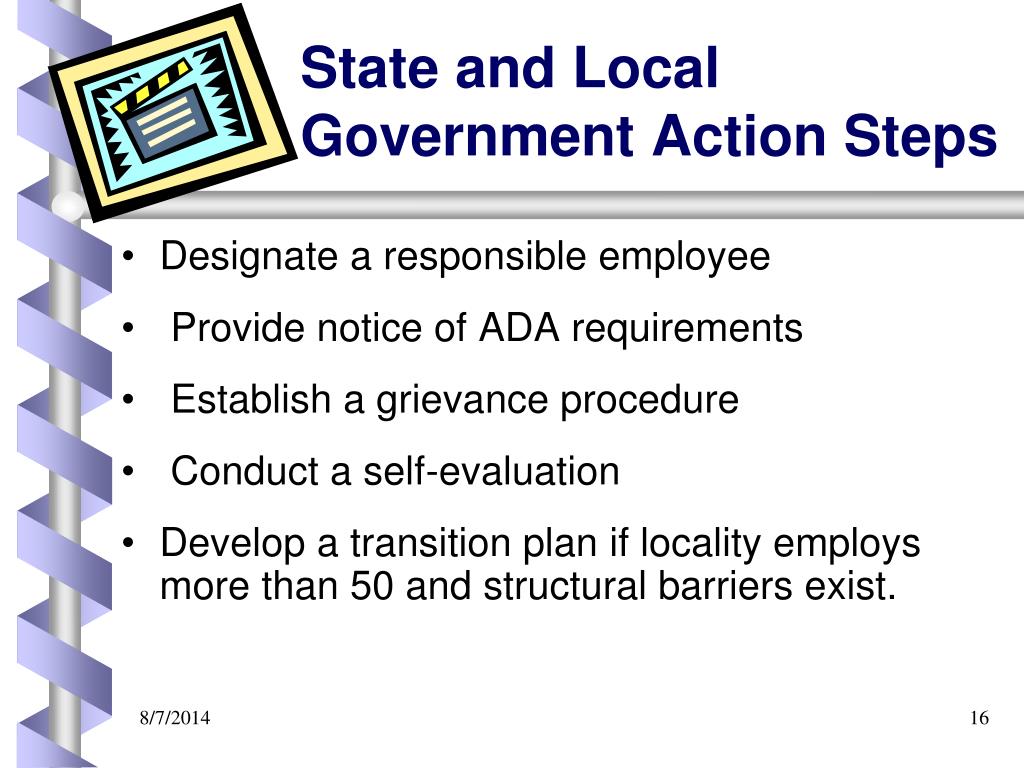 State and Local Government Action Steps

• Designate a responsible employee

• Provide notice of ADA requirements

• Establish a grievance procedure

• Conduct a self-evaluation

• Develop a transition plan if locality employs more than 50 and structural barriers exist.

8/7/2014

16